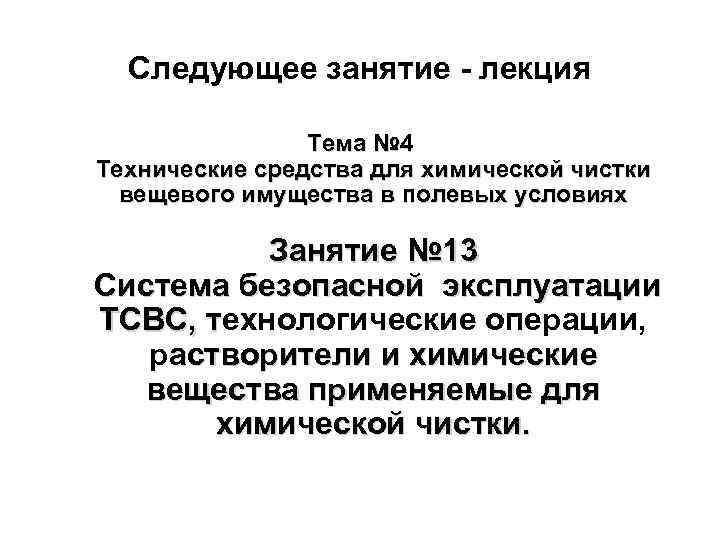 Следующее занятие - лекция

Тема №4
Технические средства для химической чистки вещевого имущества в полевых условиях

Занятие №13
Система безопасной эксплуатации ТСВС, технологические операции, растворители и химические вещества применяемые для химической чистки.